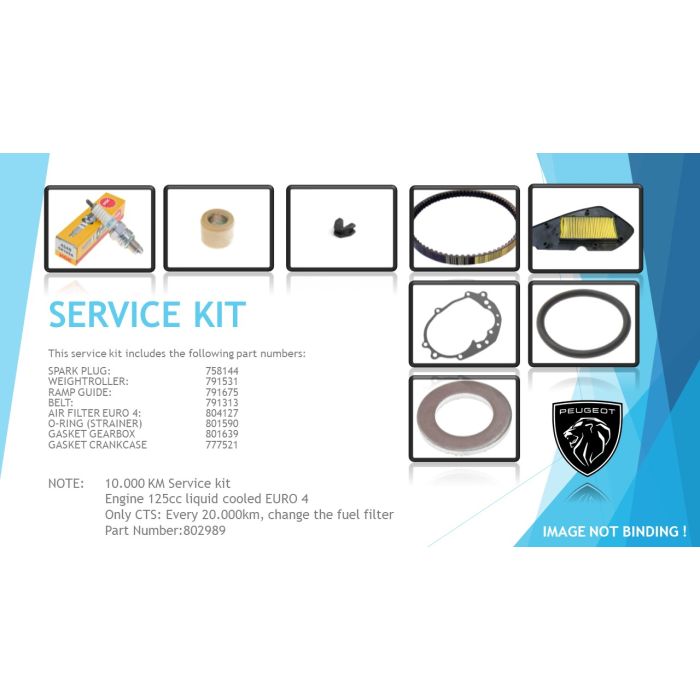 SERVICE KIT

This service kit includes the following part numbers:

SPARK PLUG: 758144
WEIGHTROLLER: 791531
RAMP GUIDE: 791675
BELT: 791313
AIR FILTER EURO 4: 804127
O-RING (STRAINER) 801590
GASKET GEARBOX 801639
GASKET CRANKCASE 777521

NOTE: 10.000 KM Service kit
Engine 125cc liquid cooled EURO 4
Only CTS: Every 20.000km, change the fuel filter
Part Number:802989

PEUGEOT

IMAGE NOT BINDING !